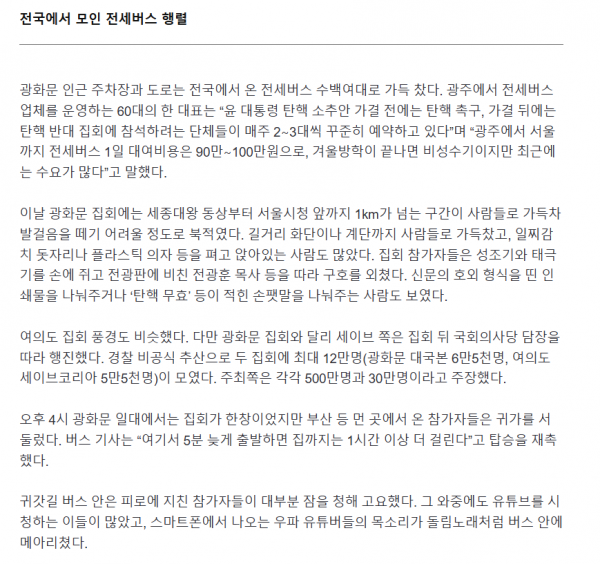 전국에서 모인 전세버스 행렬

광화문 인근 주차장과 도로는 전국에서 온 전세버스 수백여대로 가득 찼다. 광주에서 전세버스 업체를 운영하는 60대의 한 대표는 “윤 대통령 탄핵 소추안 가결 전에는 탄핵 촉구, 가결 뒤에는 탄핵 반대 집회에 참석하려는 단체들이 매주 2~3대씩 꾸준히 예약하고 있다”며 “광주에서 서울까지 전세버스 1일 대여비용은 90만~100만원으로, 겨울방학이 끝나면 비성수기이지만 최근에는 수요가 많다”고 말했다.

이날 광화문 집회에는 세종대왕 동상부터 서울시청 앞까지 1km가 넘는 구간이 사람들로 가득차 발걸음을 떼기 어려울 정도로 북적였다. 길거리 화단이나 계단까지 사람들로 가득찼고, 일찌감치 돗자리나 플라스틱 의자 등을 펴고 앉아있는 사람도 많았다. 집회 참가자들은 성조기와 태극기를 손에 쥐고 전광판에 비친 전광훈 목사 등을 따라 구호를 외쳤다. 신문의 호외 형식을 띤 인쇄물을 나눠주거나 ‘탄핵 무효’ 등이 적힌 손팻말을 나눠주는 사람도 보였다.

여의도 집회 풍경도 비슷했다. 다만 광화문 집회와 달리 세이브 쪽은 집회 뒤 국회의사당 담장을 따라 행진했다. 경찰 비공식 추산으로 두 집회에 최대 12만명(광화문 대국본 6만5천명, 여의도 세이브코리아 5만5천명)이 모였다. 주최쪽은 각각 500만명과 30만명이라고 주장했다.

오후 4시 광화문 일대에서는 집회가 한창이었지만 부산 등 먼 곳에서 온 참가자들은 귀가를 서둘렀다. 버스 기사는 “여기서 5분 늦게 출발하면 집까지는 1시간 이상 더 걸린다”고 탑승을 재촉했다.

귀갓길 버스 안은 피로에 지친 참가자들이 대부분 잠을 청해 고요했다. 그 와중에도 유튜브를 시청하는 이들이 많았고, 스마트폰에서 나오는 우파 유튜버들의 목소리가 돌림노래처럼 버스 안에 메아리쳤다.